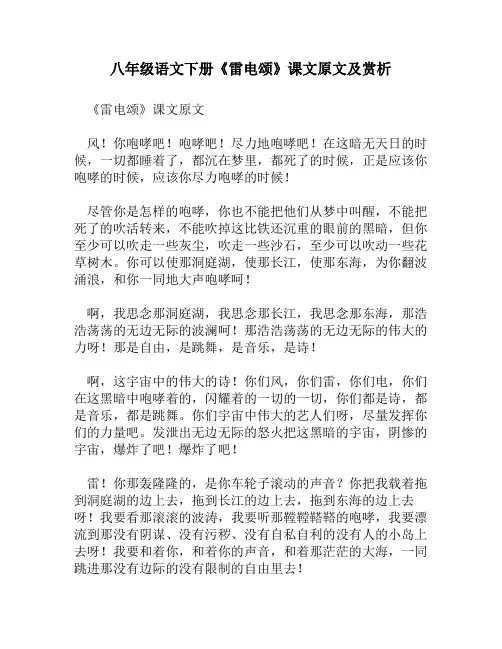 八年级语文下册《雷电颂》课文原文及赏析

《雷电颂》课文原文

风！你咆哮吧！咆哮吧！尽力地咆哮吧！在这暗无天日的时候，一切都睡着了，都沉在梦里，都死了的时候，正是应该你咆哮的时候，应该你尽力咆哮的时候！

尽管你是怎样的咆哮，你也不能把他们从梦中叫醒，不能把死了的吹活转来，不能吹掉这比铁还沉重的眼前的黑暗，但你至少可以吹走一些灰尘，吹走一些沙石，至少可以吹动一些花草树木。你可以使那洞庭湖，使那长江，使那东海，为你翻波涌浪，和你一同地大声咆哮呵！

啊，我思念那洞庭湖，我思念那长江，我思念那东海，那浩浩荡荡的无边无际的波澜呵！那浩浩荡荡的无边无际的伟大的力呀！那是自由，是跳舞，是音乐，是诗！

啊，这宇宙中的伟大的诗！你们风，你们雷，你们电，你们在这黑暗中咆哮着的，闪耀着的一切的一切，你们都是诗，都是音乐，都是跳舞。你们宇宙中伟大的艺人们呀，尽量发挥你们的力量吧。发泄出无边无际的怒火把这黑暗的宇宙，阴惨的宇宙，爆炸了吧！爆炸了吧！

雷！你那轰隆隆的，是你车轮子滚动的声音？你把我载着拖到洞庭湖的边上去，拖到长江的边上去，拖到东海的边上去呀！我要看那滚滚的波涛，我要听那鞺鞺鞳鞳的咆哮，我要漂流到那没有阴谋、没有污秽、没有自私自利的没有人的小岛上去呀！我要和着你，和着你的声音，和着那茫茫的大海，一同跳进那没有边际的没有限制的自由里去！